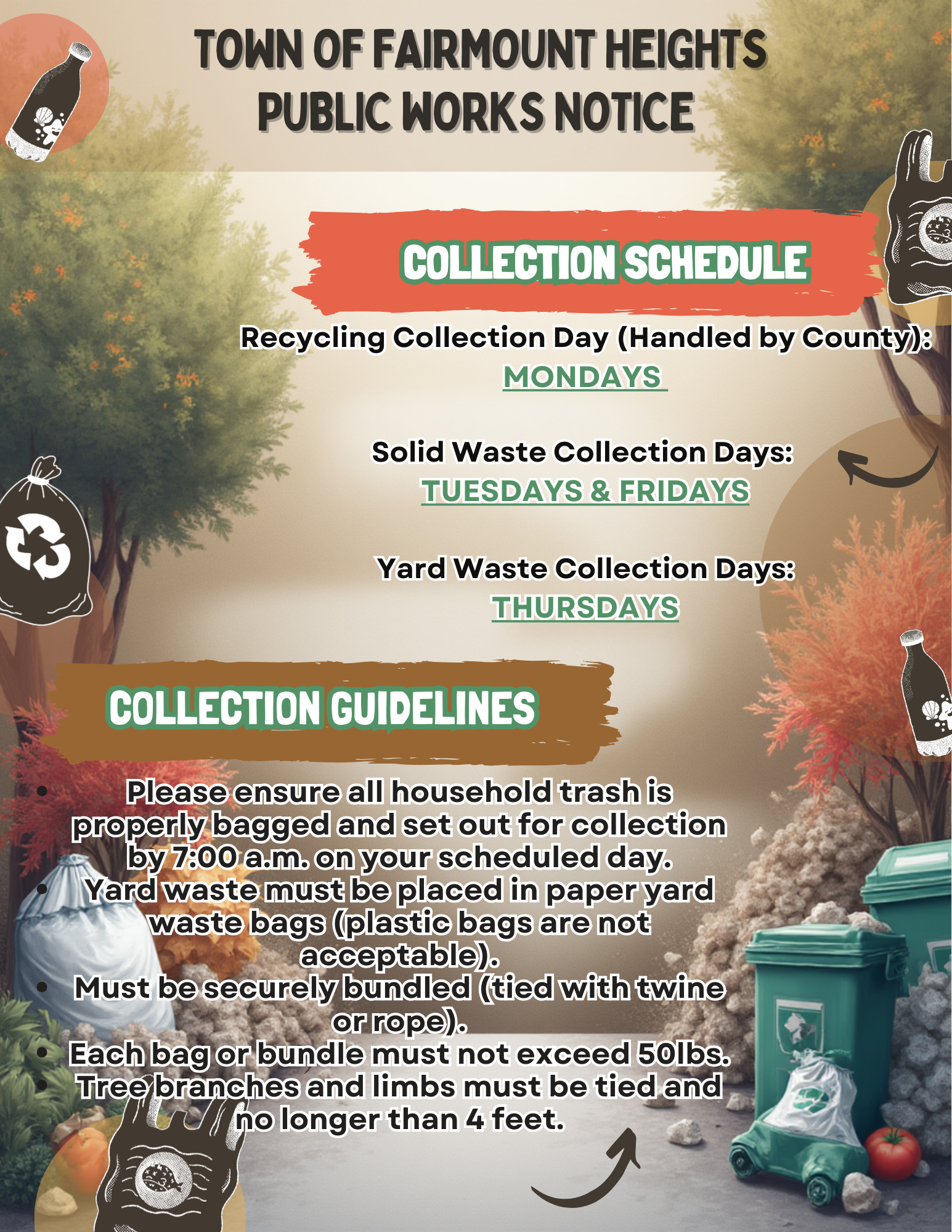 TOWN OF FAIRMOUNT HEIGHTS PUBLIC WORKS NOTICE

COLLECTION SCHEDULE

Recycling Collection Day (Handled by County): MONDAYS

Solid Waste Collection Days: TUESDAYS & FRIDAYS

Yard Waste Collection Days: THURSDAYS

COLLECTION GUIDELINES

- Please ensure all household trash is properly bagged and set out for collection by 7:00 a.m. on your scheduled day.
- Yard waste must be placed in paper yard waste bags (plastic bags are not acceptable).
- Must be securely bundled (tied with twine or rope).
- Each bag or bundle must not exceed 50lbs.
- Tree branches and limbs must be tied and no longer than 4 feet.